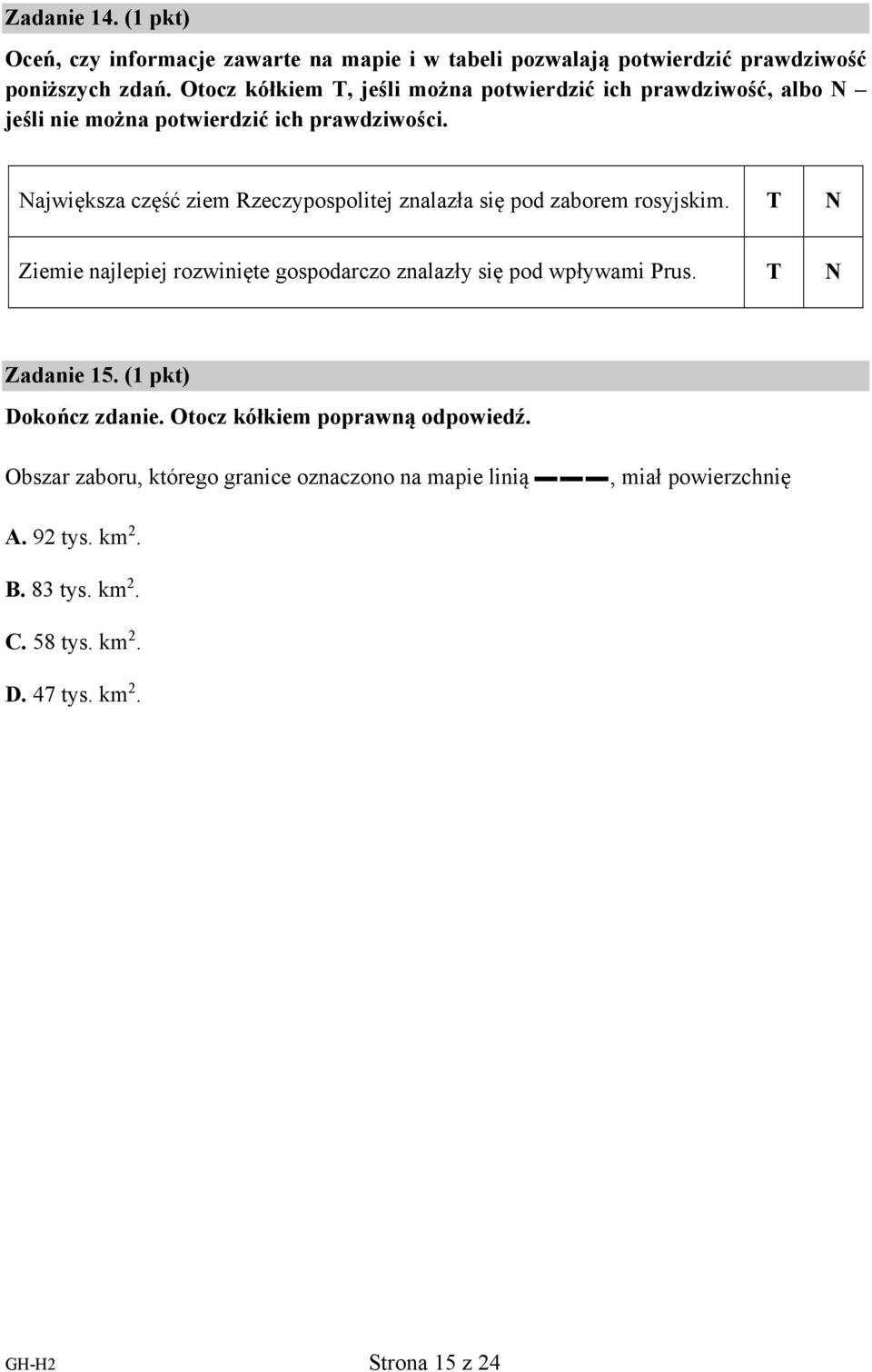 Zadanie 14. (1 pkt)

Oceń, czy informacje zawarte na mapie i w tabeli pozwalają potwierdzić prawdziwość poniższych zdań. Otocz kółkiem T, jeśli można potwierdzić ich prawdziwość, albo N – jeśli nie można potwierdzić ich prawdziwości.

| Największa część ziem Rzeczypospolitej znalazła się pod zaborem rosyjskim. | T | N |
|---|---|---|
| Ziemie najlepiej rozwinięte gospodarczo znalazły się pod wpływami Prus. | T | N |

Zadanie 15. (1 pkt)

Dokończ zdanie. Otocz kółkiem poprawną odpowiedź.

Obszar zaboru, którego granice oznaczono na mapie linią ▬ ▬ ▬, miał powierzchnię

A. 92 tys. $km^2$.

B. 83 tys. $km^2$.

C. 58 tys. $km^2$.

D. 47 tys. $km^2$.

GH-H2

Strona 15 z 24